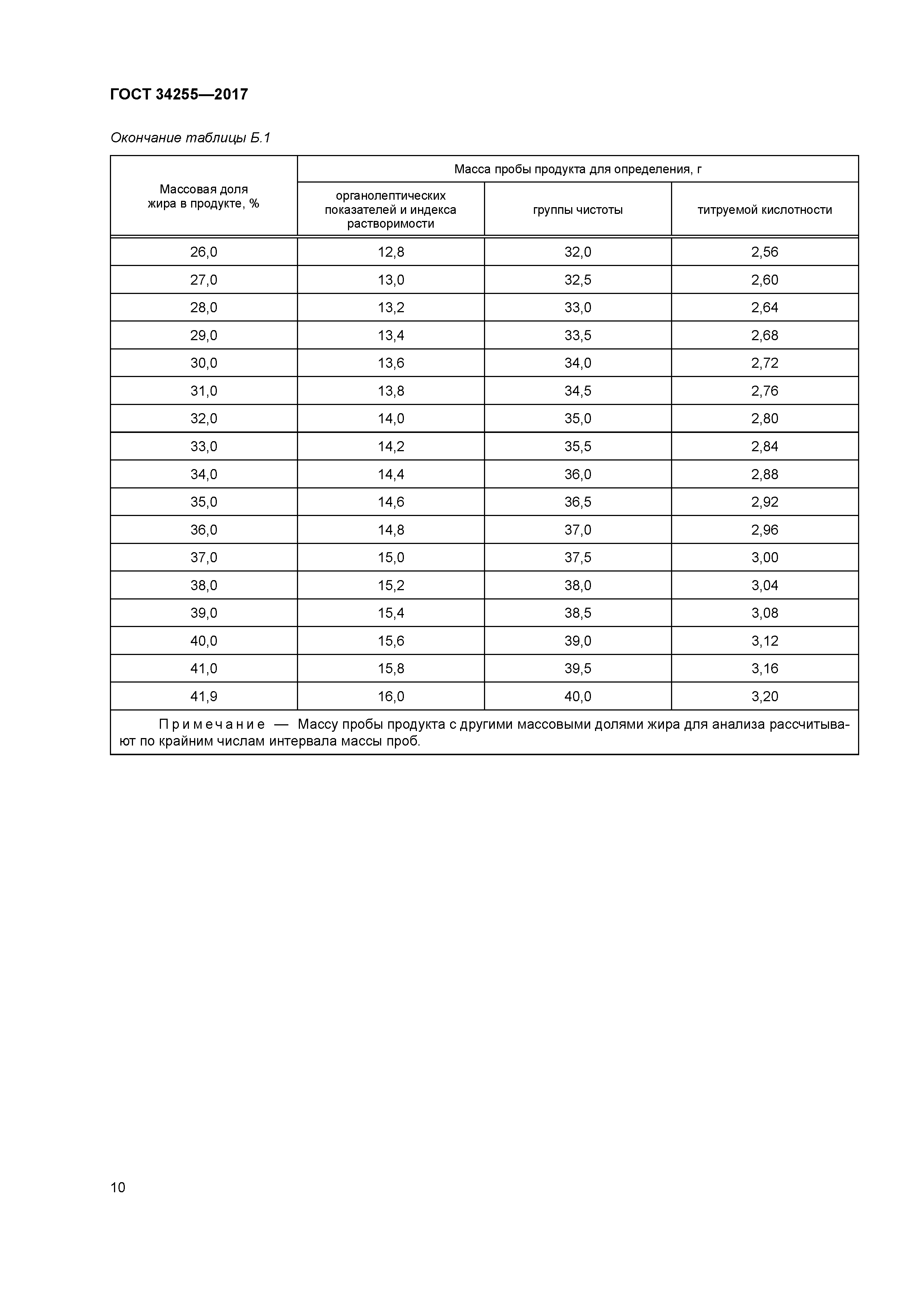 ГОСТ 34255—2017

Окончание таблицы Б.1

| Массовая доля жира в продукте, % | Масса пробы продукта для определения, г | | |
|---|---|---|---|
| | органолептических показателей и индекса растворимости | группы чистоты | титруемой кислотности |
| 26,0 | 12,8 | 32,0 | 2,56 |
| 27,0 | 13,0 | 32,5 | 2,60 |
| 28,0 | 13,2 | 33,0 | 2,64 |
| 29,0 | 13,4 | 33,5 | 2,68 |
| 30,0 | 13,6 | 34,0 | 2,72 |
| 31,0 | 13,8 | 34,5 | 2,76 |
| 32,0 | 14,0 | 35,0 | 2,80 |
| 33,0 | 14,2 | 35,5 | 2,84 |
| 34,0 | 14,4 | 36,0 | 2,88 |
| 35,0 | 14,6 | 36,5 | 2,92 |
| 36,0 | 14,8 | 37,0 | 2,96 |
| 37,0 | 15,0 | 37,5 | 3,00 |
| 38,0 | 15,2 | 38,0 | 3,04 |
| 39,0 | 15,4 | 38,5 | 3,08 |
| 40,0 | 15,6 | 39,0 | 3,12 |
| 41,0 | 15,8 | 39,5 | 3,16 |
| 41,9 | 16,0 | 40,0 | 3,20 |

Примечание — Массу пробы продукта с другими массовыми долями жира для анализа рассчитывают по крайним числам интервала массы проб.

10